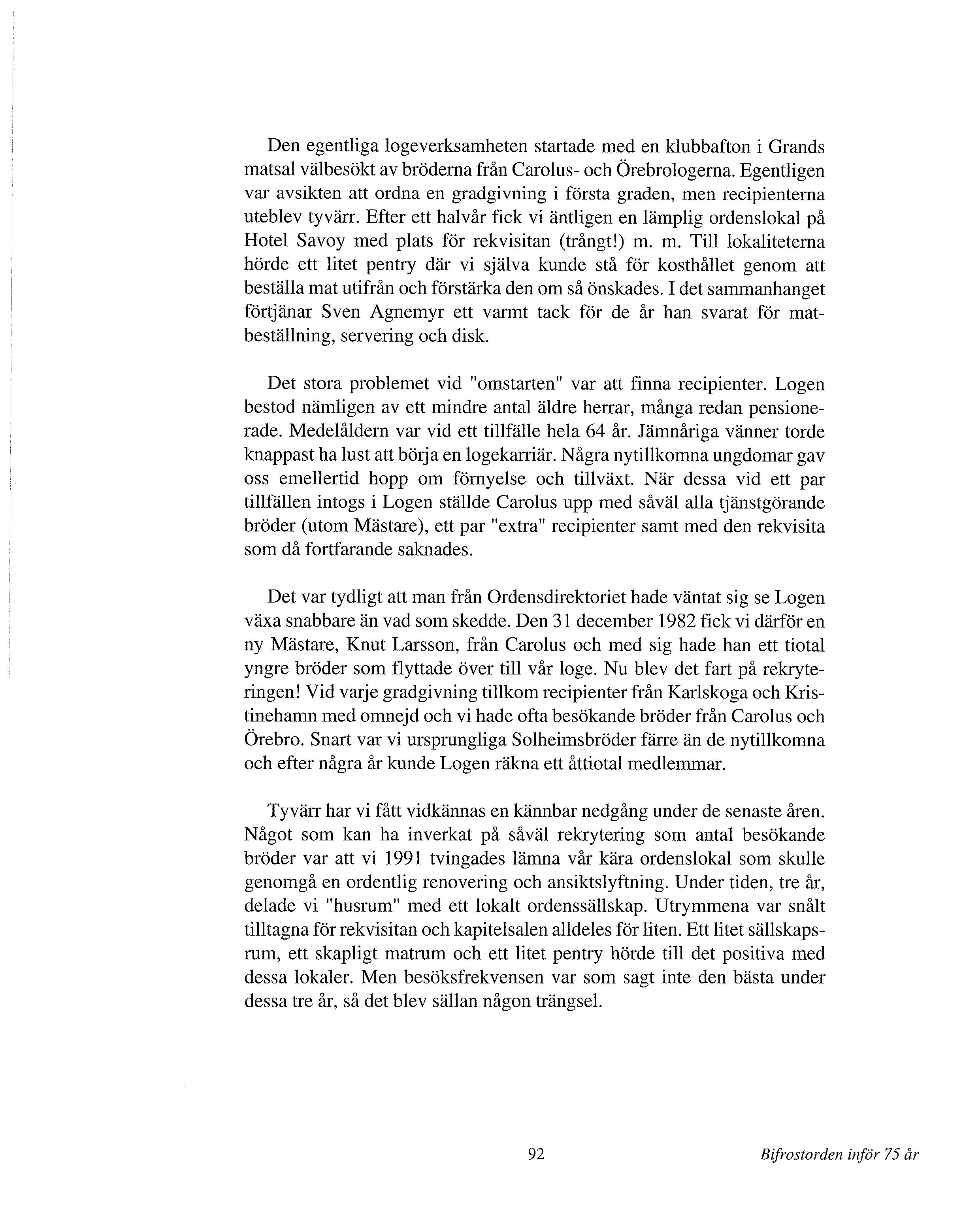 Den egentliga logeverksamheten startade med en klubbafton i Grands matsal välbesökt av bröderna från Carolus- och Örebrologerna. Egentligen var avsikten att ordna en gradgivning i första graden, men recipienterna uteblev tyvärr. Efter ett halvår fick vi äntligen en lämplig ordenslokal på Hotel Savoy med plats för rekvisitan (trångt!) m. m. Till lokaliteterna hörde ett litet pentry där vi själva kunde stå för kosthållet genom att beställa mat utifrån och förstärka den om så önskades. I det sammanhanget förtjänar Sven Agnemyr ett varmt tack för de år han svarat för matbeställning, servering och disk.

Det stora problemet vid "omstarten" var att finna recipienter. Logen bestod nämligen av ett mindre antal äldre herrar, många redan pensionerade. Medelåldern var vid ett tillfälle hela 64 år. Jämnåriga vänner torde knappast ha lust att börja en logekarriär. Några nytillkomna ungdomar gav oss emellertid hopp om förnyelse och tillväxt. När dessa vid ett par tillfällen intogs i Logen ställde Carolus upp med såväl alla tjänstgörande bröder (utom Mästare), ett par "extra" recipienter samt med den rekvisita som då fortfarande saknades.

Det var tydligt att man från Ordensdirektoriet hade väntat sig se Logen växa snabbare än vad som skedde. Den 31 december 1982 fick vi därför en ny Mästare, Knut Larsson, från Carolus och med sig hade han ett tiotal yngre bröder som flyttade över till vår loge. Nu blev det fart på rekryteringen! Vid varje gradgivning tillkom recipienter från Karlskoga och Kristinehamn med omnejd och vi hade ofta besökande bröder från Carolus och Örebro. Snart var vi ursprungliga Solheimsbröder färre än de nytillkomna och efter några år kunde Logen räkna ett åttiotal medlemmar.

Tyvärr har vi fått vidkännas en kännbar nedgång under de senaste åren. Något som kan ha inverkat på såväl rekrytering som antal besökande bröder var att vi 1991 tvingades lämna vår kära ordenslokal som skulle genomgå en ordentlig renovering och ansiktslyftning. Under tiden, tre år, delade vi "husrum" med ett lokalt ordenssällskap. Utrymmena var snålt tilltagna för rekvisitan och kapitelsalen alldeles för liten. Ett litet sällskapsrum, ett skapligt matrum och ett litet pentry hörde till det positiva med dessa lokaler. Men besöksfrekvensen var som sagt inte den bästa under dessa tre år, så det blev sällan någon trängsel.

92

Bifrostorden inför 75 år